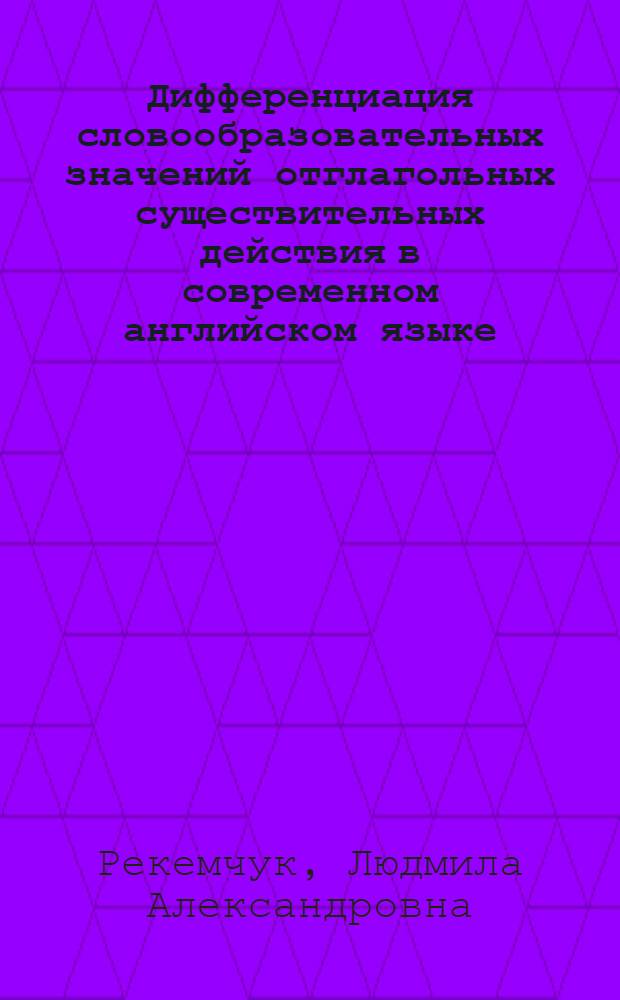 Дифференциация словообразовательных значений отглагольных существительных действия в современном английском языке

Рекемчук, Людмила Александровна